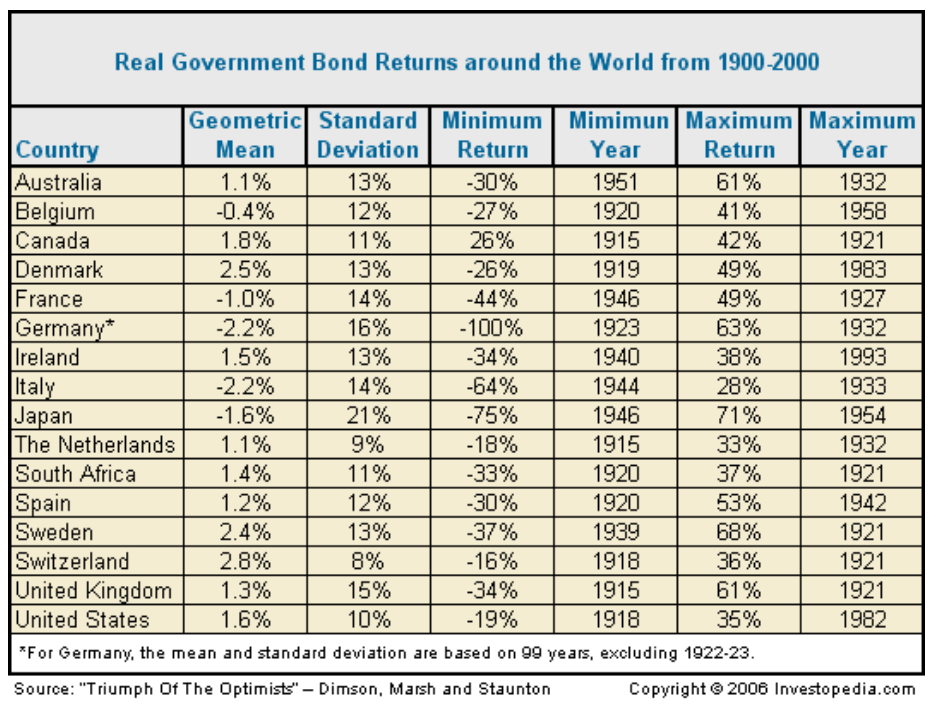 Real Government Bond Returns around the World from 1900-2000

| Country | Geometric Mean | Standard Deviation | Minimum Return | Mimimun Year | Maximum Return | Maximum Year |
|---|---|---|---|---|---|---|
| Australia | 1.1% | 13% | -30% | 1951 | 61% | 1932 |
| Belgium | -0.4% | 12% | -27% | 1920 | 41% | 1958 |
| Canada | 1.8% | 11% | 26% | 1915 | 42% | 1921 |
| Denmark | 2.5% | 13% | -26% | 1919 | 49% | 1983 |
| France | -1.0% | 14% | -44% | 1946 | 49% | 1927 |
| Germany* | -2.2% | 16% | -100% | 1923 | 63% | 1932 |
| Ireland | 1.5% | 13% | -34% | 1940 | 38% | 1993 |
| Italy | -2.2% | 14% | -64% | 1944 | 28% | 1933 |
| Japan | -1.6% | 21% | -75% | 1946 | 71% | 1954 |
| The Netherlands | 1.1% | 9% | -18% | 1915 | 33% | 1932 |
| South Africa | 1.4% | 11% | -33% | 1920 | 37% | 1921 |
| Spain | 1.2% | 12% | -30% | 1920 | 53% | 1942 |
| Sweden | 2.4% | 13% | -37% | 1939 | 68% | 1921 |
| Switzerland | 2.8% | 8% | -16% | 1918 | 36% | 1921 |
| United Kingdom | 1.3% | 15% | -34% | 1915 | 61% | 1921 |
| United States | 1.6% | 10% | -19% | 1918 | 35% | 1982 |

*For Germany, the mean and standard deviation are based on 99 years, excluding 1922-23.

Source: "Triumph Of The Optimists" – Dimson, Marsh and Staunton

Copyright © 2006 Investopedia.com